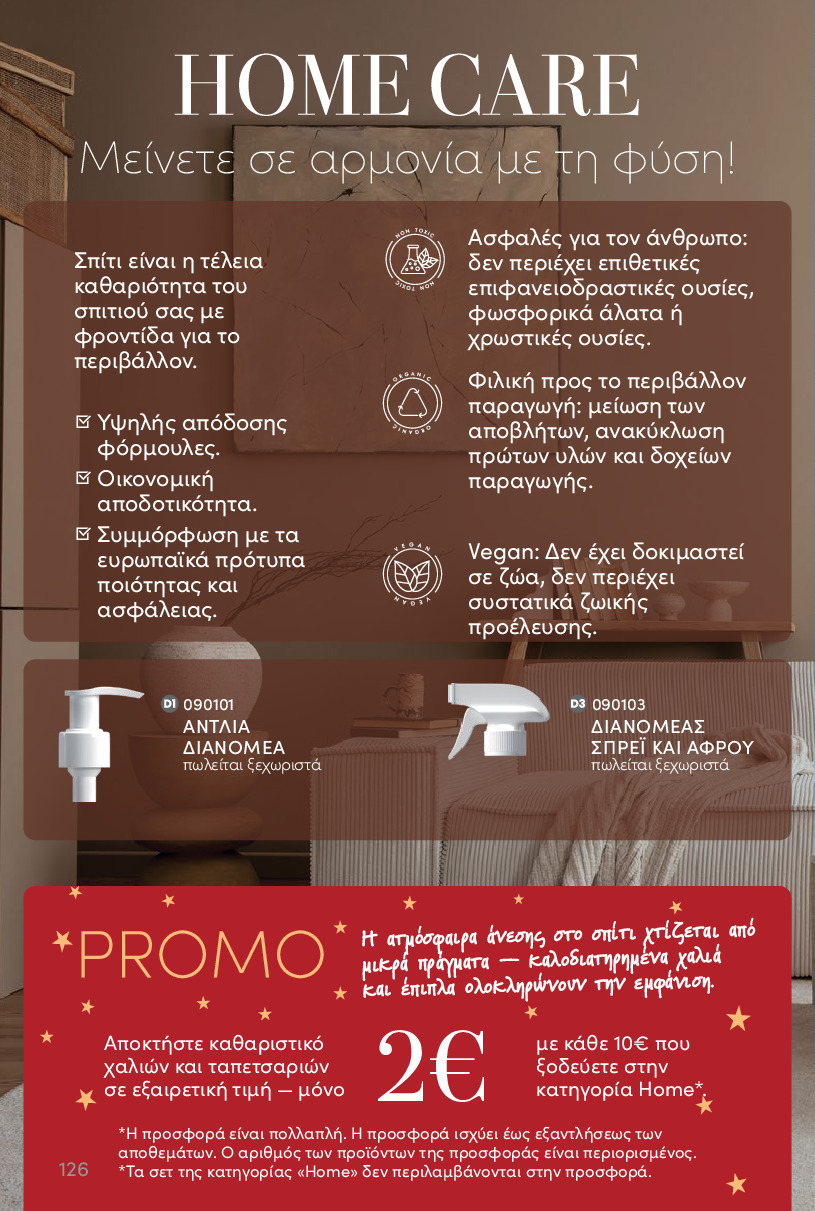 HOME CARE

Μείνετε σε αρμονία με τη φύση!

Σπίτι είναι η τέλεια καθαριότητα του σπιτιού σας με φροντίδα για το περιβάλλον.

Υψηλής απόδοσης φόρμουλες.

Οικονομική αποδοτικότητα.

Συμμόρφωση με τα ευρωπαϊκά πρότυπα ποιότητας και ασφάλειας.

NON TOXIC NON TOXIC

Ασφαλές για τον άνθρωπο: δεν περιέχει επιθετικές επιφανειοδραστικές ουσίες, φωσφορικά άλατα ή χρωστικές ουσίες.

ORGANIC ORGANIC

Φιλική προς το περιβάλλον παραγωγή: μείωση των αποβλήτων, ανακύκλωση πρώτων υλών και δοχείων παραγωγής.

VEGAN VEGAN

Vegan: Δεν έχει δοκιμαστεί σε ζώα, δεν περιέχει συστατικά ζωικής προέλευσης.

D1 090101
ΑΝΤΛΙΑ ΔΙΑΝΟΜΕΑ
πωλείται ξεχωριστά

D3 090103
ΔΙΑΝΟΜΕΑΣ ΣΠΡΕΪ ΚΑΙ ΑΦΡΟΥ
πωλείται ξεχωριστά

PROMO

Η ατμόσφαιρα άνεσης στο σπίτι χτίζεται από μικρά πράγματα — καλοδιατηρημένα χαλιά και έπιπλα ολοκληρώνουν την εμφάνιση.

Αποκτήστε καθαριστικό χαλιών και ταπετσαριών σε εξαιρετική τιμή — μόνο

2€

με κάθε 10€ που ξοδεύετε στην κατηγορία Home*.

*Η προσφορά είναι πολλαπλή. Η προσφορά ισχύει έως εξαντλήσεως των αποθεμάτων. Ο αριθμός των προϊόντων της προσφοράς είναι περιορισμένος.
*Τα σετ της κατηγορίας «Home» δεν περιλαμβάνονται στην προσφορά.

126